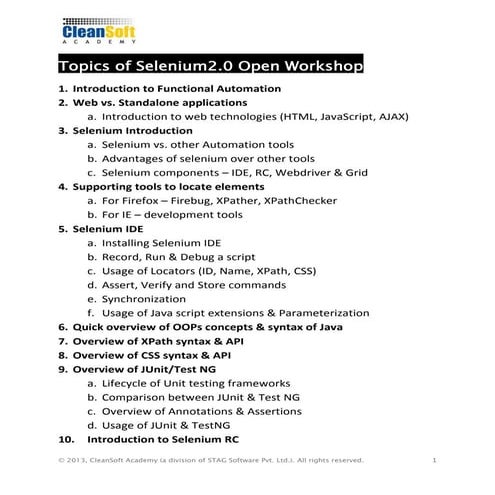 CleanSoft
ACADEMY

Topics of Selenium2.0 Open Workshop

1. Introduction to Functional Automation
2. Web vs. Standalone applications
   a. Introduction to web technologies (HTML, JavaScript, AJAX)
3. Selenium Introduction
   a. Selenium vs. other Automation tools
   b. Advantages of selenium over other tools
   c. Selenium components – IDE, RC, Webdriver & Grid
4. Supporting tools to locate elements
   a. For Firefox – Firebug, XPather, XPathChecker
   b. For IE – development tools
5. Selenium IDE
   a. Installing Selenium IDE
   b. Record, Run & Debug a script
   c. Usage of Locators (ID, Name, XPath, CSS)
   d. Assert, Verify and Store commands
   e. Synchronization
   f. Usage of Java script extensions & Parameterization
6. Quick overview of OOPs concepts & syntax of Java
7. Overview of XPath syntax & API
8. Overview of CSS syntax & API
9. Overview of JUnit/Test NG
   a. Lifecycle of Unit testing frameworks
   b. Comparison between JUnit & Test NG
   c. Overview of Annotations & Assertions
   d. Usage of JUnit & TestNG
10. Introduction to Selenium RC

© 2013, CleanSoft Academy (a division of STAG Software Pvt. Ltd.). All rights reserved. 1